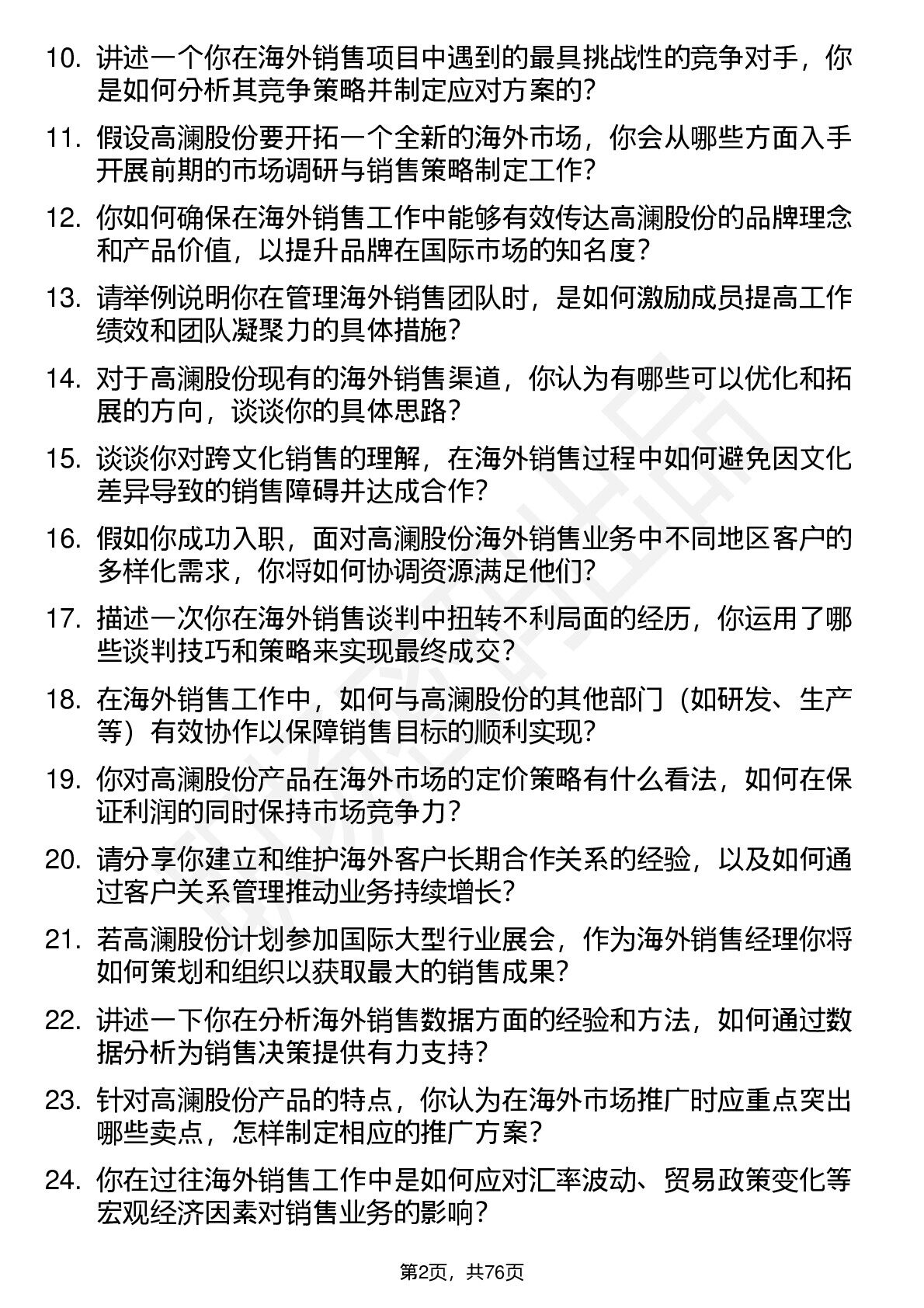 10. 讲述一个你在海外销售项目中遇到的最具挑战性的竞争对手，你是如何分析其竞争策略并制定应对方案的？

11. 假设高澜股份要开拓一个全新的海外市场，你会从哪些方面入手开展前期的市场调研与销售策略制定工作？

12. 你如何确保在海外销售工作中能够有效传达高澜股份的品牌理念和产品价值，以提升品牌在国际市场的知名度？

13. 请举例说明你在管理海外销售团队时，是如何激励成员提高工作绩效和团队凝聚力的具体措施？

14. 对于高澜股份现有的海外销售渠道，你认为有哪些可以优化和拓展的方向，谈谈你的具体思路？

15. 谈谈你对跨文化销售的理解，在海外销售过程中如何避免因文化差异导致的销售障碍并达成合作？

16. 假如你成功入职，面对高澜股份海外销售业务中不同地区客户的多样化需求，你将如何协调资源满足他们？

17. 描述一次你在海外销售谈判中扭转不利局面的经历，你运用了哪些谈判技巧和策略来实现最终成交？

18. 在海外销售工作中，如何与高澜股份的其他部门（如研发、生产等）有效协作以保障销售目标的顺利实现？

19. 你对高澜股份产品在海外市场的定价策略有什么看法，如何在保证利润的同时保持市场竞争力？

20. 请分享你建立和维护海外客户长期合作关系的经验，以及如何通过客户关系管理推动业务持续增长？

21. 若高澜股份计划参加国际大型行业展会，作为海外销售经理你将如何策划和组织以获取最大的销售成果？

22. 讲述一下你在分析海外销售数据方面的经验和方法，如何通过数据分析为销售决策提供有力支持？

23. 针对高澜股份产品的特点，你认为在海外市场推广时应重点突出哪些卖点，怎样制定相应的推广方案？

24. 你在过往海外销售工作中是如何应对汇率波动、贸易政策变化等宏观经济因素对销售业务的影响？

第2页，共76页